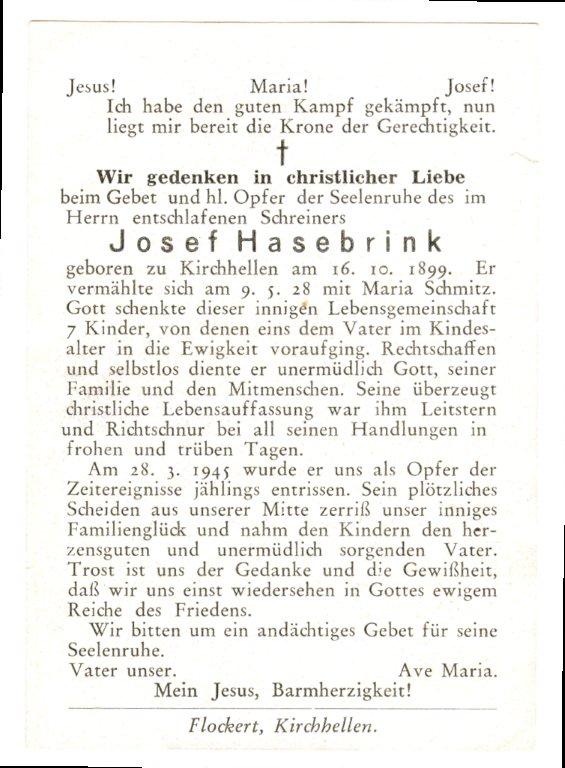 Jesus! Maria! Josef!
Ich habe den guten Kampf gekämpft, nun liegt mir bereit die Krone der Gerechtigkeit.

†

Wir gedenken in christlicher Liebe
beim Gebet und hl. Opfer der Seelenruhe des im Herrn entschlafenen Schreiners

Josef Hasebrink

geboren zu Kirchhellen am 16. 10. 1899. Er vermählte sich am 9. 5. 28 mit Maria Schmitz. Gott schenkte dieser innigen Lebensgemeinschaft 7 Kinder, von denen eins dem Vater im Kindesalter in die Ewigkeit voraufging. Rechtschaffen und selbstlos diente er unermüdlich Gott, seiner Familie und den Mitmenschen. Seine überzeugt christliche Lebensauffassung war ihm Leitstern und Richtschnur bei all seinen Handlungen in frohen und trüben Tagen.

Am 28. 3. 1945 wurde er uns als Opfer der Zeitereignisse jählings entrissen. Sein plötzliches Scheiden aus unserer Mitte zerriß unser inniges Familienglück und nahm den Kindern den herzensguten und unermüdlich sorgenden Vater. Trost ist uns der Gedanke und die Gewißheit, daß wir uns einst wiedersehen in Gottes ewigem Reiche des Friedens.

Wir bitten um ein andächtiges Gebet für seine Seelenruhe.

Vater unser. Ave Maria.

Mein Jesus, Barmherzigkeit!

Flockert, Kirchhellen.